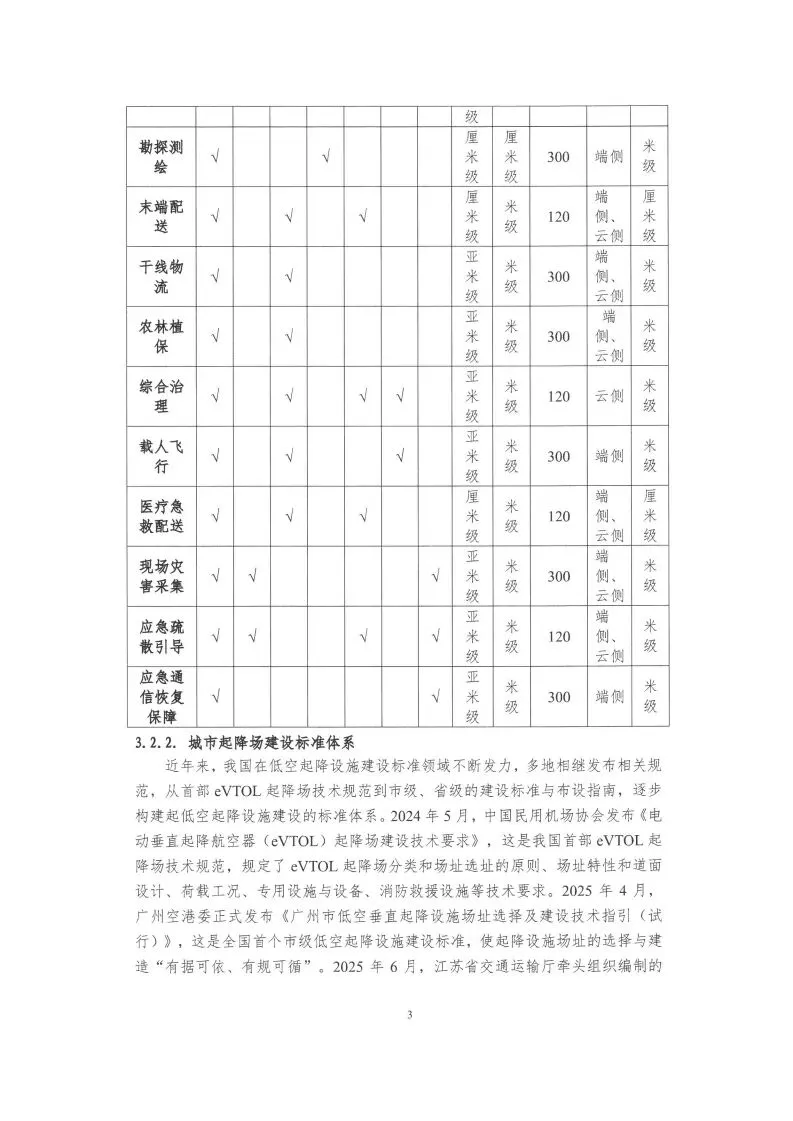 |  |  |  |  |  |  |  |  | 级 |  |  |  |  |
|---|---|---|---|---|---|---|---|---|---|---|---|---|
| 勘探测绘 | √ |  |  | √ |  |  |  | 厘米级 | 厘米级 | 300 | 端侧 | 米级 |
| 末端配送 | √ |  | √ |  | √ |  |  | 厘米级 | 米级 | 120 | 端侧、云侧 | 厘米级 |
| 干线物流 | √ |  | √ |  |  |  |  | 亚米级 | 米级 | 300 | 端侧、云侧 | 米级 |
| 农林植保 | √ |  | √ |  |  |  |  | 亚米级 | 米级 | 300 | 端侧、云侧 | 米级 |
| 综合治理 | √ |  | √ |  | √ | √ |  | 亚米级 | 米级 | 120 | 云侧 | 米级 |
| 载人飞行 | √ |  | √ |  |  | √ |  | 亚米级 | 米级 | 300 | 端侧 | 米级 |
| 医疗急救配送 | √ |  | √ |  | √ |  |  | 厘米级 | 米级 | 120 | 端侧、云侧 | 厘米级 |
| 现场灾害采集 | √ | √ |  |  |  |  | √ | 亚米级 | 米级 | 300 | 端侧、云侧 | 米级 |
| 应急疏散引导 | √ | √ |  |  | √ |  | √ | 亚米级 | 米级 | 120 | 端侧、云侧 | 米级 |
| 应急通信恢复保障 | √ |  |  |  |  |  | √ | 亚米级 | 米级 | 300 | 端侧 | 米级 |

3.2.2. 城市起降场建设标准体系

近年来，我国在低空起降设施建设标准领域不断发力，多地相继发布相关规范，从首部 eVTOL 起降场技术规范到市级、省级的建设标准与布设指南，逐步构建起低空起降设施建设的标准体系。2024 年 5 月，中国民用机场协会发布《电动垂直起降航空器（eVTOL）起降场建设技术要求》，这是我国首部 eVTOL 起降场技术规范，规定了 eVTOL 起降场分类和场址选址的原则、场址特性和道面设计、荷载工况、专用设施与设备、消防救援设施等技术要求。2025 年 4 月，广州空港委正式发布《广州市低空垂直起降设施场址选择及建设技术指引（试行）》，这是全国首个市级低空起降设施建设标准，使起降设施场址的选择与建造“有据可依、有规可循”。2025 年 6 月，江苏省交通运输厅牵头组织编制的

3